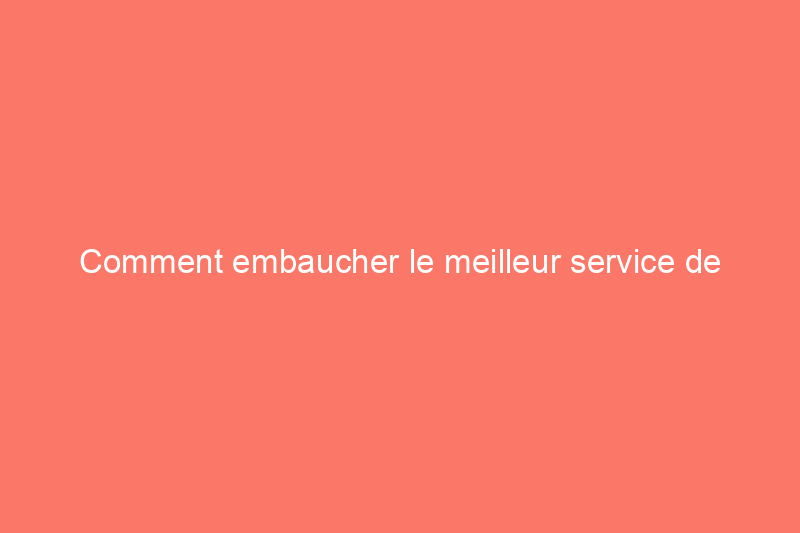 Comment embaucher le meilleur service de